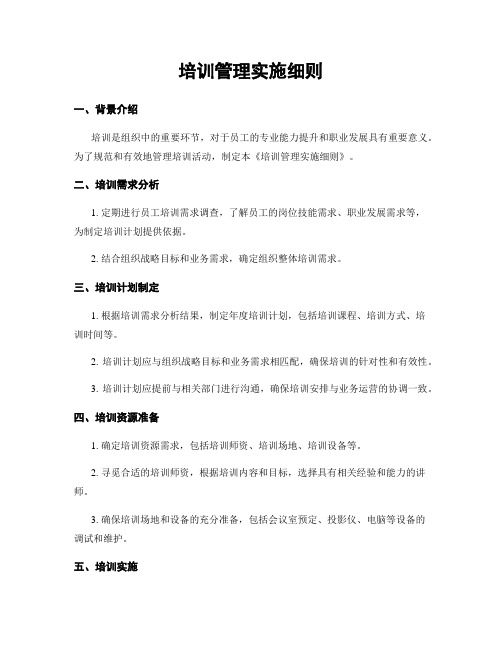 培训管理实施细则

一、背景介绍

培训是组织中的重要环节，对于员工的专业能力提升和职业发展具有重要意义。为了规范和有效地管理培训活动，制定本《培训管理实施细则》。

二、培训需求分析

1. 定期进行员工培训需求调查，了解员工的岗位技能需求、职业发展需求等，为制定培训计划提供依据。

2. 结合组织战略目标和业务需求，确定组织整体培训需求。

三、培训计划制定

1. 根据培训需求分析结果，制定年度培训计划，包括培训课程、培训方式、培训时间等。

2. 培训计划应与组织战略目标和业务需求相匹配，确保培训的针对性和有效性。

3. 培训计划应提前与相关部门进行沟通，确保培训安排与业务运营的协调一致。

四、培训资源准备

1. 确定培训资源需求，包括培训师资、培训场地、培训设备等。

2. 寻觅合适的培训师资，根据培训内容和目标，选择具有相关经验和能力的讲师。

3. 确保培训场地和设备的充分准备，包括会议室预定、投影仪、电脑等设备的调试和维护。

五、培训实施